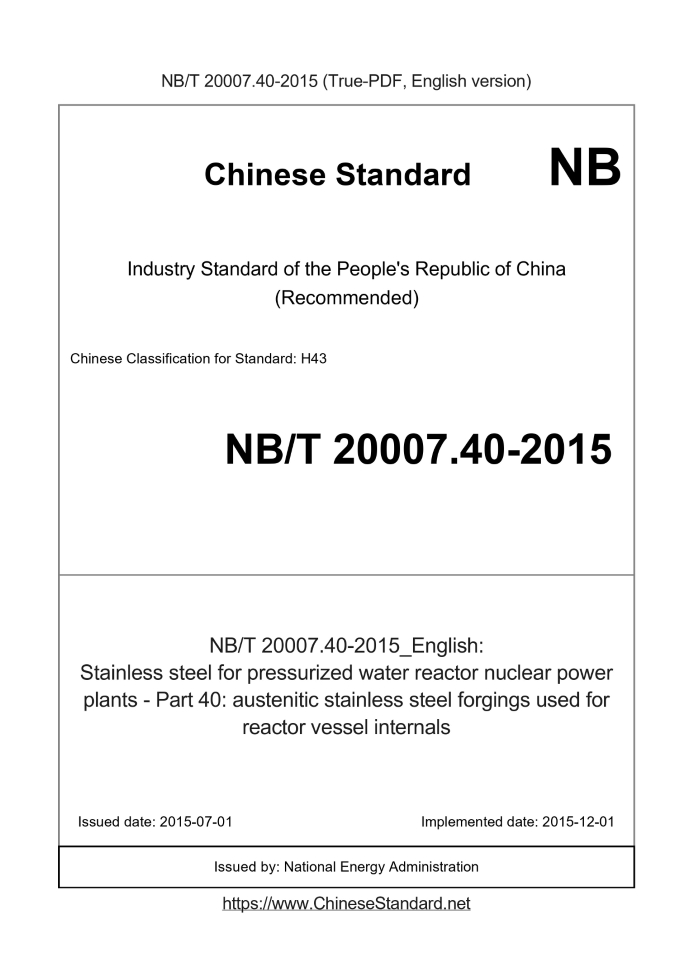 NB/T 20007.40-2015 (True-PDF, English version)

Chinese Standard NB

Industry Standard of the People's Republic of China (Recommended)

Chinese Classification for Standard: H43

NB/T 20007.40-2015

NB/T 20007.40-2015_English: Stainless steel for pressurized water reactor nuclear power plants - Part 40: austenitic stainless steel forgings used for reactor vessel internals

Issued date: 2015-07-01

Implemented date: 2015-12-01

Issued by: National Energy Administration

https://www.ChineseStandard.net